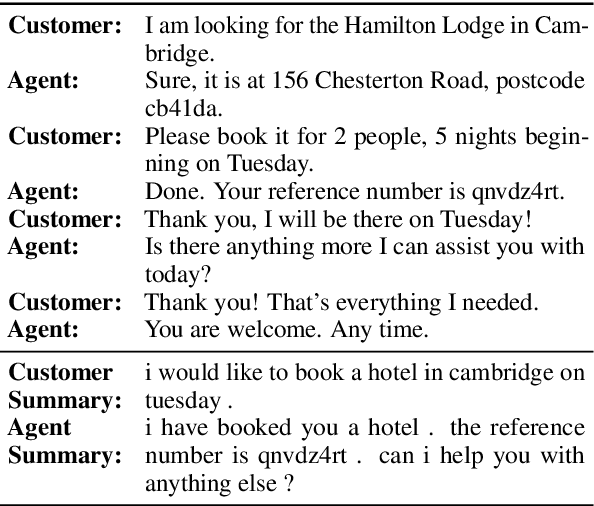 | | |
|---|---|
| **Customer:** | I am looking for the Hamilton Lodge in Cambridge. |
| **Agent:** | Sure, it is at 156 Chesterton Road, postcode cb41da. |
| **Customer:** | Please book it for 2 people, 5 nights beginning on Tuesday. |
| **Agent:** | Done. Your reference number is qnvdz4rt. |
| **Customer:** | Thank you, I will be there on Tuesday! |
| **Agent:** | Is there anything more I can assist you with today? |
| **Customer:** | Thank you! That's everything I needed. |
| **Agent:** | You are welcome. Any time. |
| **Customer Summary:** | i would like to book a hotel in cambridge on tuesday . |
| **Agent Summary:** | i have booked you a hotel . the reference number is qnvdz4rt . can i help you with anything else ? |